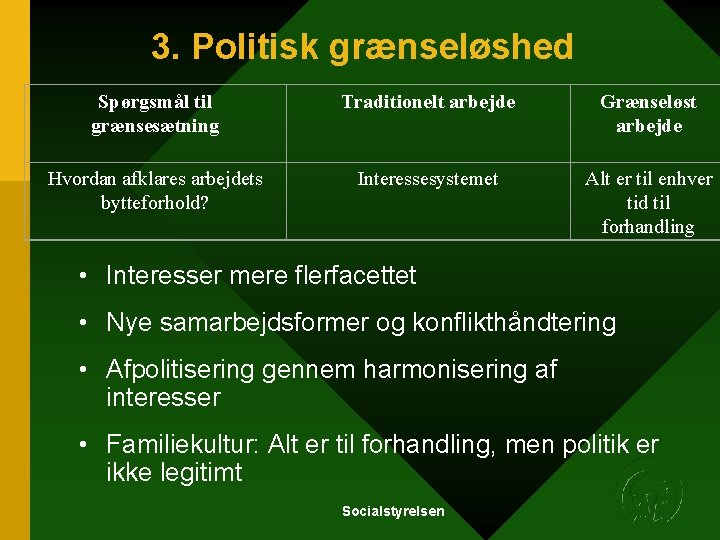 3. Politisk grænseløshed

| Spørgsmål til grænsesætning | Traditionelt arbejde | Grænseløst arbejde |
|---|---|---|
| Hvordan afklares arbejdets bytteforhold? | Interessesystemet | Alt er til enhver tid til forhandling |

• Interesser mere flerfacettet

• Nye samarbejdsformer og konflikthåndtering

• Afpolitisering gennem harmonisering af interesser

• Familiekultur: Alt er til forhandling, men politik er ikke legitimt

Socialstyrelsen